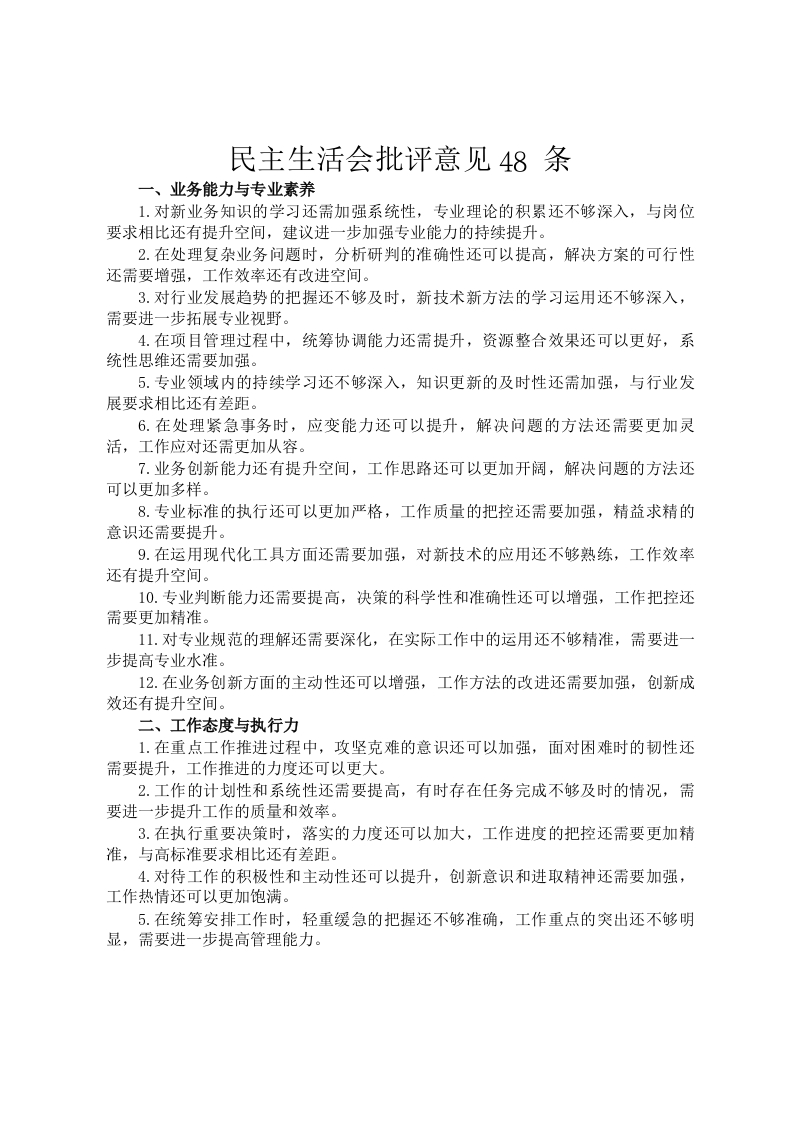 民主生活会批评意见48 条

一、业务能力与专业素养

1.对新业务知识的学习还需加强系统性，专业理论的积累还不够深入，与岗位要求相比还有提升空间，建议进一步加强专业能力的持续提升。

2.在处理复杂业务问题时，分析研判的准确性还可以提高，解决方案的可行性还需要增强，工作效率还有改进空间。

3.对行业发展趋势的把握还不够及时，新技术新方法的学习运用还不够深入，需要进一步拓展专业视野。

4.在项目管理过程中，统筹协调能力还需提升，资源整合效果还可以更好，系统性思维还需要加强。

5.专业领域内的持续学习还不够深入，知识更新的及时性还需加强，与行业发展要求相比还有差距。

6.在处理紧急事务时，应变能力还可以提升，解决问题的方法还需要更加灵活，工作应对还需更加从容。

7.业务创新能力还有提升空间，工作思路还可以更加开阔，解决问题的方法还可以更加多样。

8.专业标准的执行还可以更加严格，工作质量的把控还需要加强，精益求精的意识还需要提升。

9.在运用现代化工具方面还需要加强，对新技术的应用还不够熟练，工作效率还有提升空间。

10.专业判断能力还需要提高，决策的科学性和准确性还可以增强，工作把控还需要更加精准。

11.对专业规范的理解还需要深化，在实际工作中的运用还不够精准，需要进一步提高专业水准。

12.在业务创新方面的主动性还可以增强，工作方法的改进还需要加强，创新成效还有提升空间。

二、工作态度与执行力

1.在重点工作推进过程中，攻坚克难的意识还可以加强，面对困难时的韧性还需要提升，工作推进的力度还可以更大。

2.工作的计划性和系统性还需要提高，有时存在任务完成不够及时的情况，需要进一步提升工作的质量和效率。

3.在执行重要决策时，落实的力度还可以加大，工作进度的把控还需要更加精准，与高标准要求相比还有差距。

4.对待工作的积极性和主动性还可以提升，创新意识和进取精神还需要加强，工作热情还可以更加饱满。

5.在统筹安排工作时，轻重缓急的把握还不够准确，工作重点的突出还不够明显，需要进一步提高管理能力。